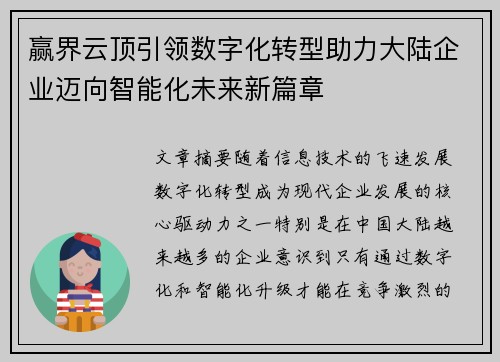 赢界云顶引领数字化转型助力大陆企业迈向智能化未来新篇章

文章摘要随着信息技术的飞速发展数字化转型成为现代企业发展的核心驱动力之一特别是在中国大陆越来越多的企业意识到只有通过数字化和智能化升级才能在竞争激烈的